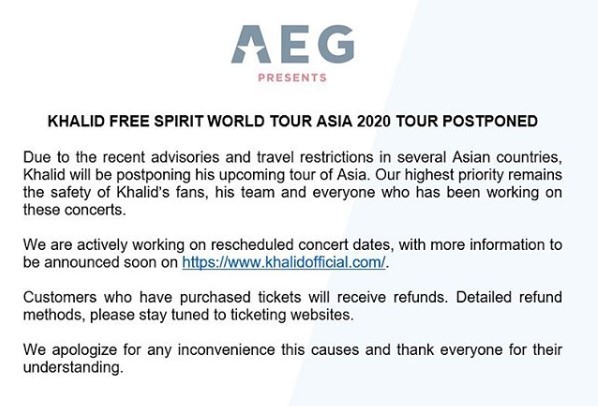 AEG
PRESENTS

KHALID FREE SPIRIT WORLD TOUR ASIA 2020 TOUR POSTPONED

Due to the recent advisories and travel restrictions in several Asian countries, Khalid will be postponing his upcoming tour of Asia. Our highest priority remains the safety of Khalid's fans, his team and everyone who has been working on these concerts.

We are actively working on rescheduled concert dates, with more information to be announced soon on https://www.khalidofficial.com/.

Customers who have purchased tickets will receive refunds. Detailed refund methods, please stay tuned to ticketing websites.

We apologize for any inconvenience this causes and thank everyone for their understanding.